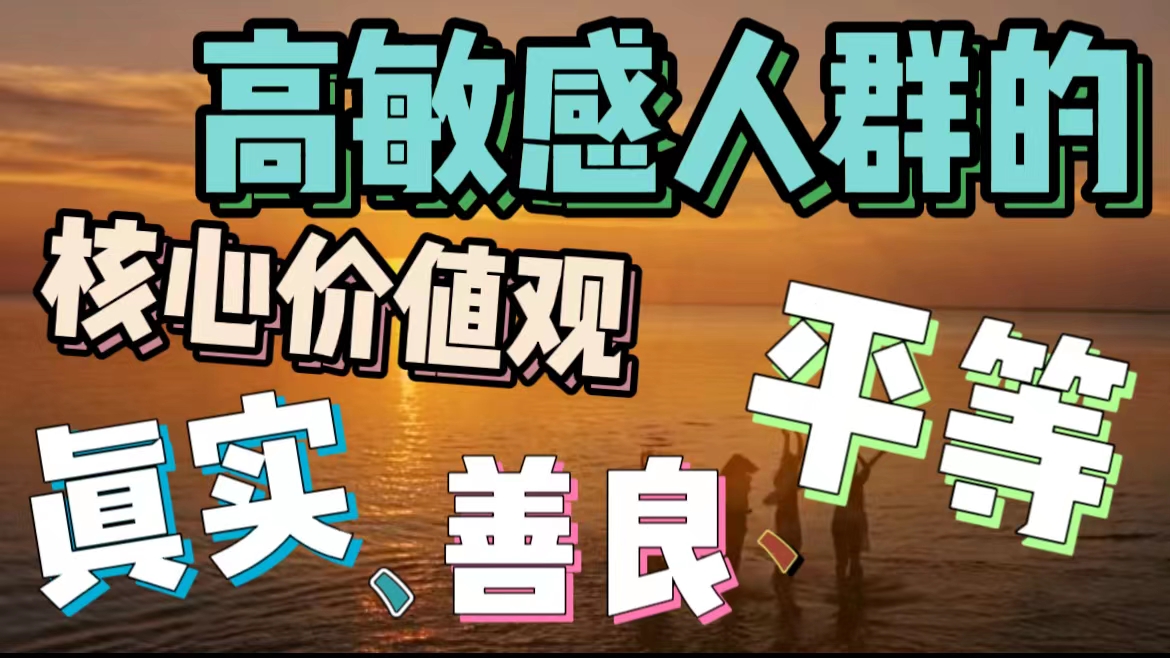 高敏感人群的
核心价值观
真实、善良、平等